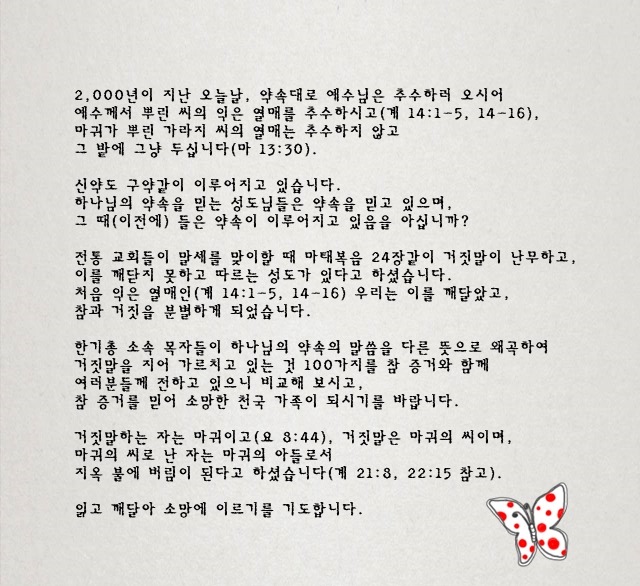 2,000년이 지난 오늘날, 약속대로 예수님은 추수하러 오시어
예수께서 뿌린 씨의 익은 열매를 추수하시고(계 14:1-5, 14-16),
마귀가 뿌린 가라지 씨의 열매는 추수하지 않고
그 밭에 그냥 두십니다(마 13:30).

신약도 구약같이 이루어지고 있습니다.
하나님의 약속을 믿는 성도님들은 약속을 믿고 있으며,
그 때(이전에) 들은 약속이 이루어지고 있음을 아십니까?

전통 교회들이 말세를 맞이할 때 마태복음 24장같이 거짓말이 난무하고,
이를 깨닫지 못하고 따르는 성도가 있다고 하셨습니다.
처음 익은 열매인(계 14:1-5, 14-16) 우리는 이를 깨달았고,
참과 거짓을 분별하게 되었습니다.

한기총 소속 목자들이 하나님의 약속의 말씀을 다른 뜻으로 왜곡하여
거짓말을 지어 가르치고 있는 것 100가지를 참 증거와 함께
여러분들께 전하고 있으니 비교해 보시고,
참 증거를 믿어 소망한 천국 가족이 되시기를 바랍니다.

거짓말하는 자는 마귀이고(요 8:44), 거짓말은 마귀의 씨이며,
마귀의 씨로 난 자는 마귀의 아들로서
지옥 불에 버림이 된다고 하셨습니다(계 21:8, 22:15 참고).

읽고 깨달아 소망에 이르기를 기도합니다.